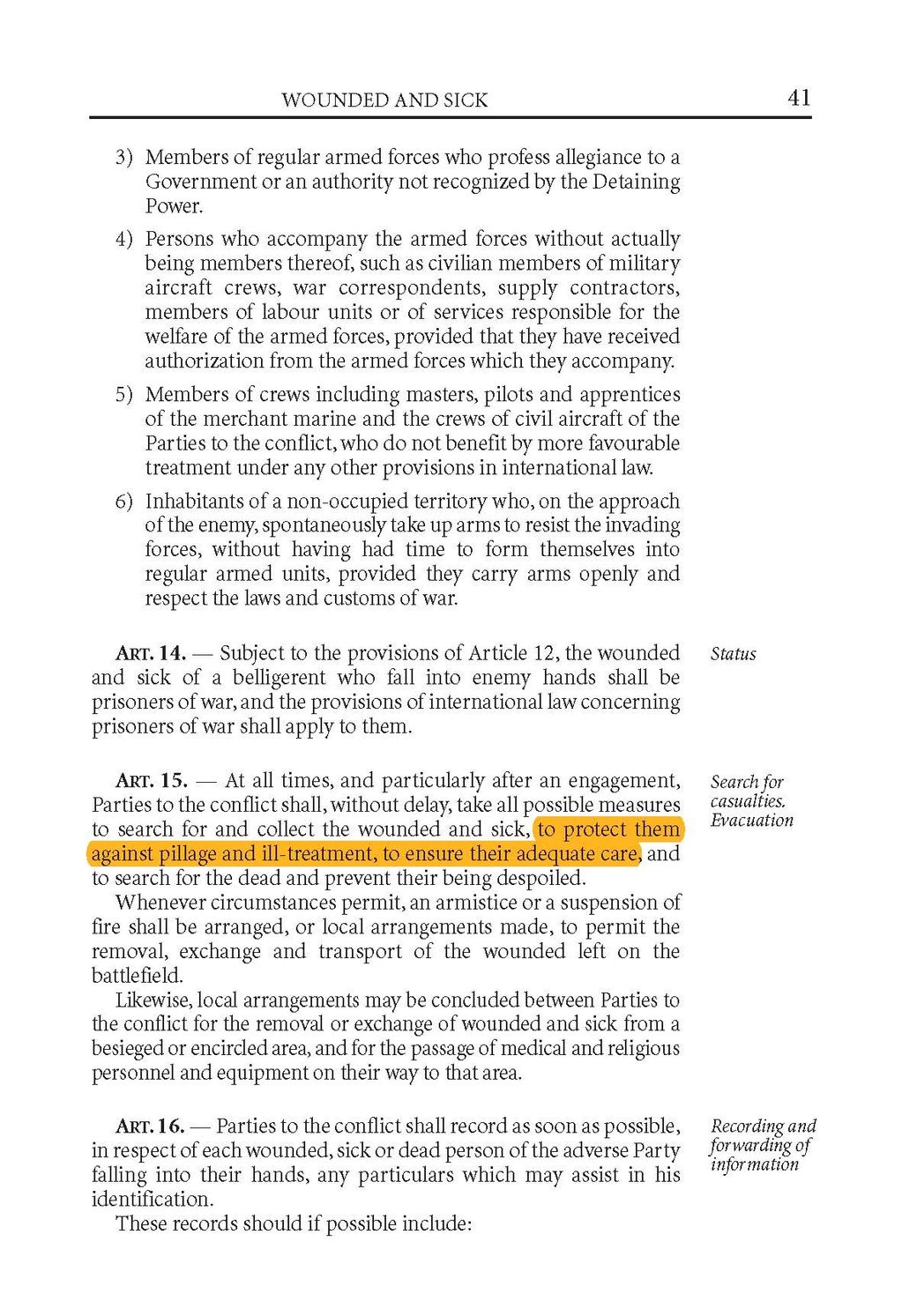 WOUNDED AND SICK 41

3) Members of regular armed forces who profess allegiance to a Government or an authority not recognized by the Detaining Power.

4) Persons who accompany the armed forces without actually being members thereof, such as civilian members of military aircraft crews, war correspondents, supply contractors, members of labour units or of services responsible for the welfare of the armed forces, provided that they have received authorization from the armed forces which they accompany.

5) Members of crews including masters, pilots and apprentices of the merchant marine and the crews of civil aircraft of the Parties to the conflict, who do not benefit by more favourable treatment under any other provisions in international law.

6) Inhabitants of a non-occupied territory who, on the approach of the enemy, spontaneously take up arms to resist the invading forces, without having had time to form themselves into regular armed units, provided they carry arms openly and respect the laws and customs of war.

Status

ART. 14. — Subject to the provisions of Article 12, the wounded and sick of a belligerent who fall into enemy hands shall be prisoners of war, and the provisions of international law concerning prisoners of war shall apply to them.

Search for casualties. Evacuation

ART. 15. — At all times, and particularly after an engagement, Parties to the conflict shall, without delay, take all possible measures to search for and collect the wounded and sick, to protect them against pillage and ill-treatment, to ensure their adequate care, and to search for the dead and prevent their being despoiled.

Whenever circumstances permit, an armistice or a suspension of fire shall be arranged, or local arrangements made, to permit the removal, exchange and transport of the wounded left on the battlefield.

Likewise, local arrangements may be concluded between Parties to the conflict for the removal or exchange of wounded and sick from a besieged or encircled area, and for the passage of medical and religious personnel and equipment on their way to that area.

Recording and forwarding of information

ART. 16. — Parties to the conflict shall record as soon as possible, in respect of each wounded, sick or dead person of the adverse Party falling into their hands, any particulars which may assist in his identification.

These records should if possible include: